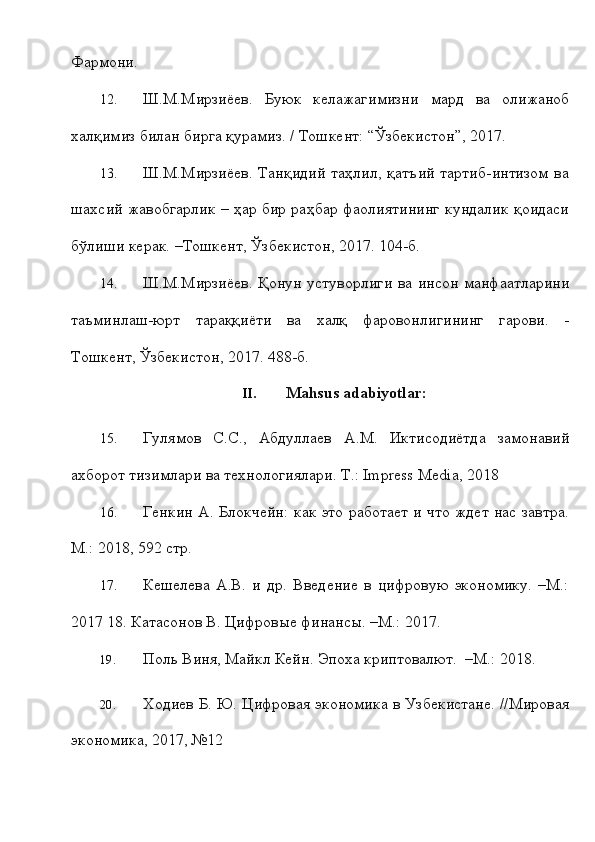 Фармони.

12. Ш.М.Мирзиёев. Буюк келажагимизни мард ва олижаноб халқимиз билан бирга қурамиз. / Тошкент: “Ўзбекистон”, 2017.

13. Ш.М.Мирзиёев. Танқидий таҳлил, қатъий тартиб-интизом ва шахсий жавобгарлик – ҳар бир раҳбар фаолиятининг кундалик қоидаси бўлиши керак. –Тошкент, Ўзбекистон, 2017. 104-б.

14. Ш.М.Мирзиёев. Қонун устуворлиги ва инсон манфаатларини таъминлаш-юрт тараққиёти ва халқ фаровонлигининг гарови. - Тошкент, Ўзбекистон, 2017. 488-б.

II. Mahsus adabiyotlar:

15. Гулямов С.С., Абдуллаев А.М. Иктисодиётда замонавий ахборот тизимлари ва технологиялари. Т.: Impress Media, 2018

16. Генкин А. Блокчейн: как это работает и что ждет нас завтра. М.: 2018, 592 стр.

17. Кешелева А.В. и др. Введение в цифровую экономику. –М.: 2017 18. Катасонов В. Цифровые финансы. –М.: 2017.

19. Поль Виня, Майкл Кейн. Эпоха криптовалют. –М.: 2018.

20. Ходиев Б. Ю. Цифровая экономика в Узбекистане. //Мировая экономика, 2017, №12